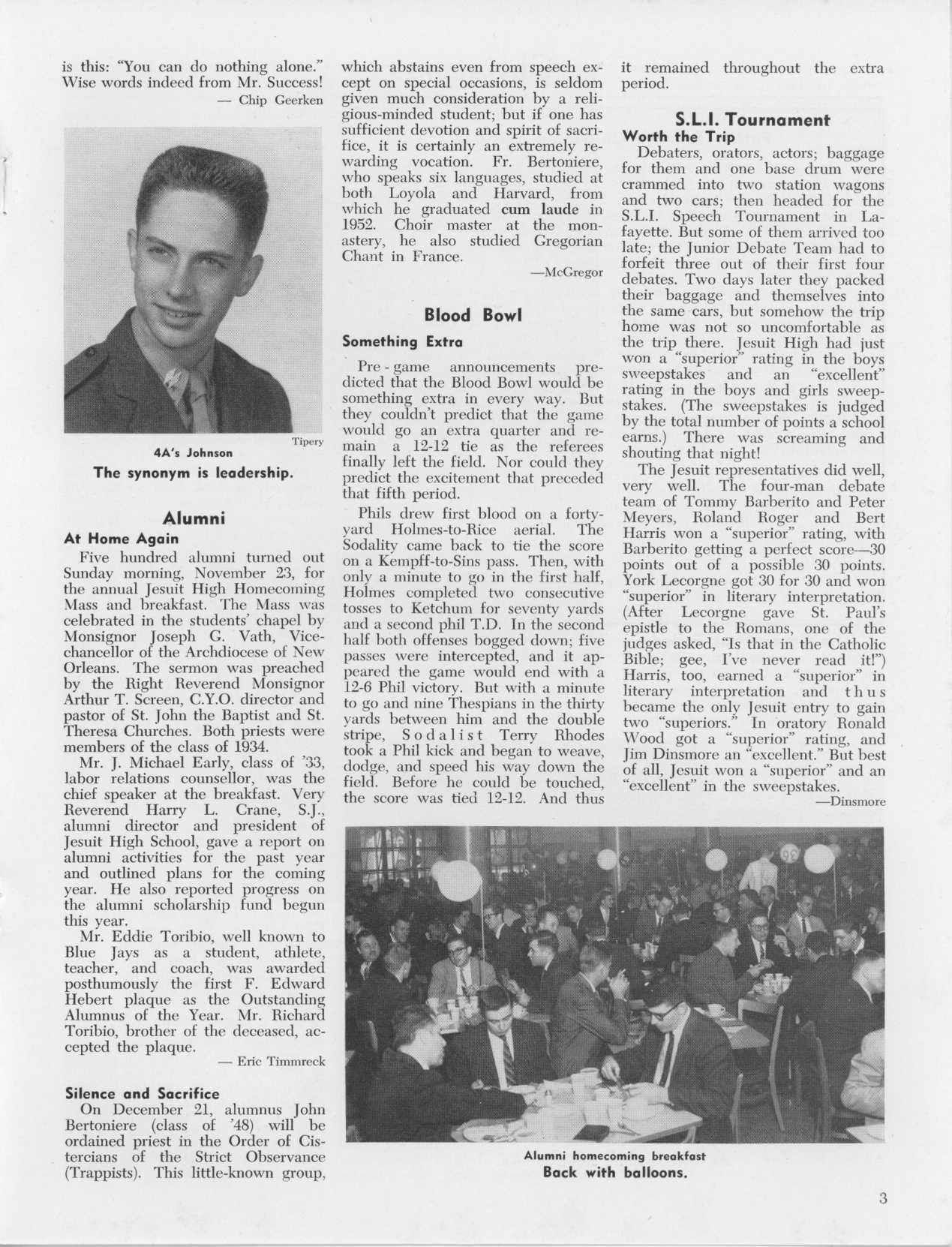 is this: "You can do nothing alone." Wise words indeed from Mr. Success!
— Chip Geerken

Tipery

4A's Johnson
The synonym is leadership.

Alumni

At Home Again

Five hundred alumni turned out Sunday morning, November 23, for the annual Jesuit High Homecoming Mass and breakfast. The Mass was celebrated in the students' chapel by Monsignor Joseph G. Vath, Vice-chancellor of the Archdiocese of New Orleans. The sermon was preached by the Right Reverend Monsignor Arthur T. Screen, C.Y.O. director and pastor of St. John the Baptist and St. Theresa Churches. Both priests were members of the class of 1934.

Mr. J. Michael Early, class of '33, labor relations counsellor, was the chief speaker at the breakfast. Very Reverend Harry L. Crane, S.J., alumni director and president of Jesuit High School, gave a report on alumni activities for the past year and outlined plans for the coming year. He also reported progress on the alumni scholarship fund begun this year.

Mr. Eddie Toribio, well known to Blue Jays as a student, athlete, teacher, and coach, was awarded posthumously the first F. Edward Hebert plaque as the Outstanding Alumnus of the Year. Mr. Richard Toribio, brother of the deceased, accepted the plaque.
— Eric Timmreck

Silence and Sacrifice

On December 21, alumnus John Bertoniere (class of '48) will be ordained priest in the Order of Cistercians of the Strict Observance (Trappists). This little-known group, which abstains even from speech except on special occasions, is seldom given much consideration by a religious-minded student; but if one has sufficient devotion and spirit of sacrifice, it is certainly an extremely rewarding vocation. Fr. Bertoniere, who speaks six languages, studied at both Loyola and Harvard, from which he graduated cum laude in 1952. Choir master at the monastery, he also studied Gregorian Chant in France.
—McGregor

Blood Bowl

Something Extra

Pre-game announcements predicted that the Blood Bowl would be something extra in every way. But they couldn't predict that the game would go an extra quarter and remain a 12-12 tie as the referees finally left the field. Nor could they predict the excitement that preceded that fifth period.

Phils drew first blood on a forty-yard Holmes-to-Rice aerial. The Sodality came back to tie the score on a Kempff-to-Sins pass. Then, with only a minute to go in the first half, Holmes completed two consecutive tosses to Ketchum for seventy yards and a second phil T.D. In the second half both offenses bogged down; five passes were intercepted, and it appeared the game would end with a 12-6 Phil victory. But with a minute to go and nine Thespians in the thirty yards between him and the double stripe, Sodalist Terry Rhodes took a Phil kick and began to weave, dodge, and speed his way down the field. Before he could be touched, the score was tied 12-12. And thus it remained throughout the extra period.

S.L.I. Tournament

Worth the Trip

Debaters, orators, actors; baggage for them and one base drum were crammed into two station wagons and two cars; then headed for the S.L.I. Speech Tournament in Lafayette. But some of them arrived too late; the Junior Debate Team had to forfeit three out of their first four debates. Two days later they packed their baggage and themselves into the same cars, but somehow the trip home was not so uncomfortable as the trip there. Jesuit High had just won a "superior" rating in the boys sweepstakes and an "excellent" rating in the boys and girls sweepstakes. (The sweepstakes is judged by the total number of points a school earns.) There was screaming and shouting that night!

The Jesuit representatives did well, very well. The four-man debate team of Tommy Barberito and Peter Meyers, Roland Roger and Bert Harris won a "superior" rating, with Barberito getting a perfect score—30 points out of a possible 30 points. York Lecorgne got 30 for 30 and won "superior" in literary interpretation. (After Lecorgne gave St. Paul's epistle to the Romans, one of the judges asked, "Is that in the Catholic Bible; gee, I've never read it!") Harris, too, earned a "superior" in literary interpretation and thus became the only Jesuit entry to gain two "superiors." In oratory Ronald Wood got a "superior" rating, and Jim Dinsmore an "excellent." But best of all, Jesuit won a "superior" and an "excellent" in the sweepstakes.
—Dinsmore

Alumni homecoming breakfast
Back with balloons.

3